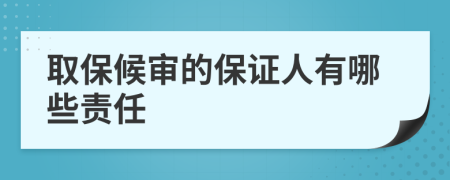 取保候审的保证人有哪些责任